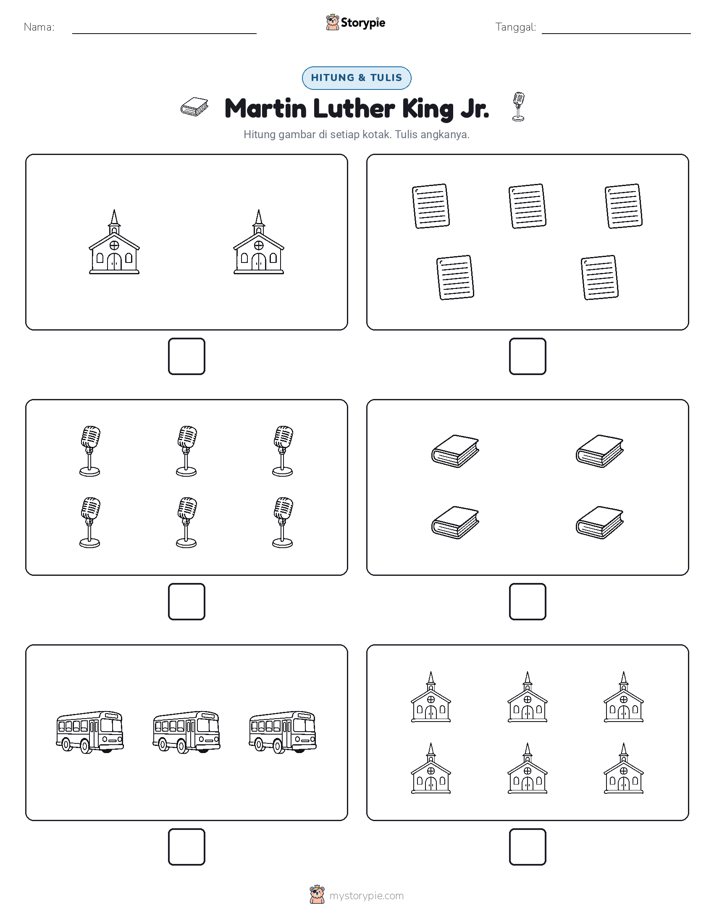 Nama:

Storypie

Tanggal:

HITUNG & TULIS

Martin Luther King Jr.

Hitung gambar di setiap kotak. Tulis angkanya.

mystorypie.com